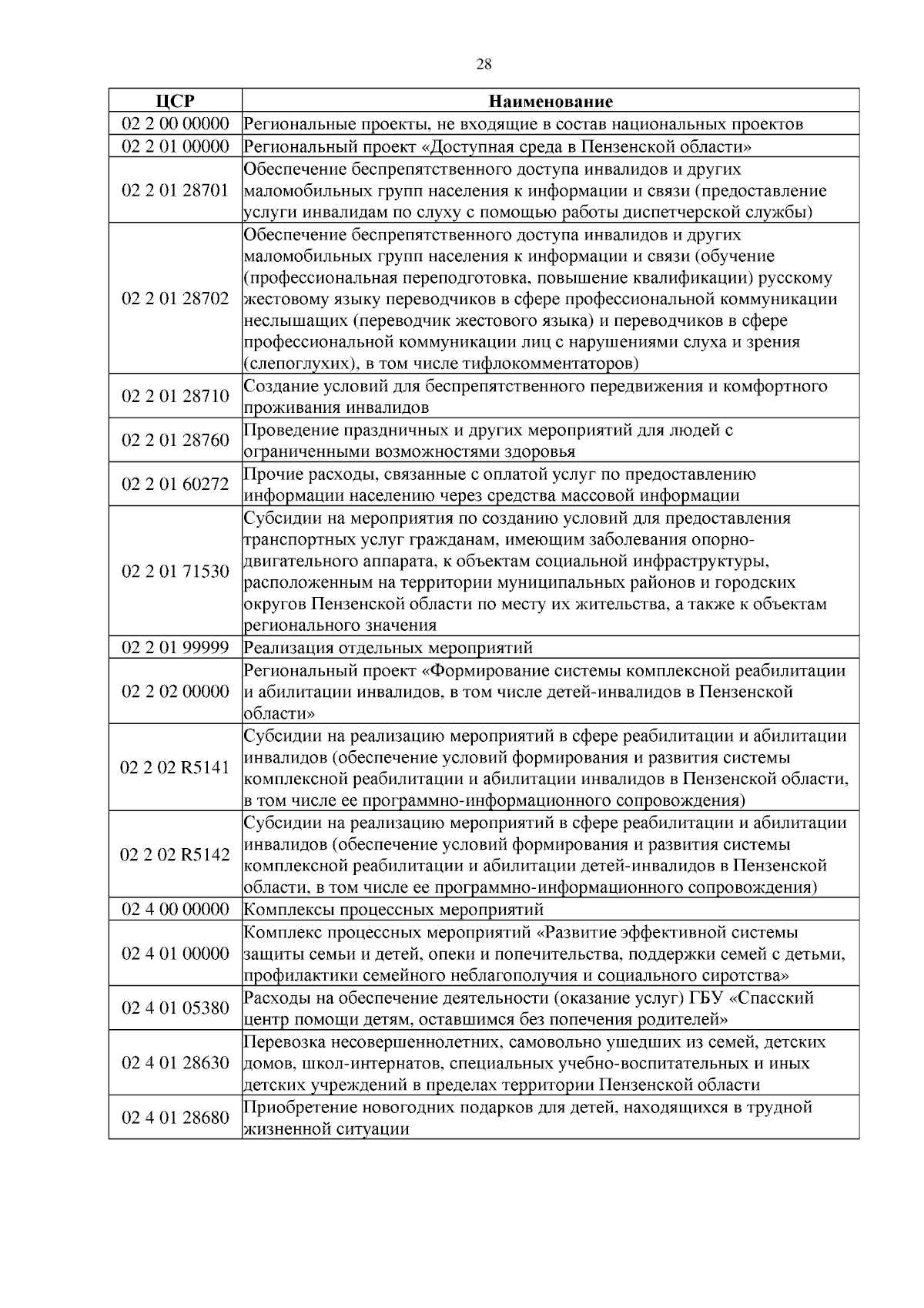 28

| ЦСР | Наименование |
|---|---|
| 02 2 00 00000 | Региональные проекты, не входящие в состав национальных проектов |
| 02 2 01 00000 | Региональный проект «Доступная среда в Пензенской области» |
| 02 2 01 28701 | Обеспечение беспрепятственного доступа инвалидов и других маломобильных групп населения к информации и связи (предоставление услуги инвалидам по слуху с помощью работы диспетчерской службы) |
| 02 2 01 28702 | Обеспечение беспрепятственного доступа инвалидов и других маломобильных групп населения к информации и связи (обучение (профессиональная переподготовка, повышение квалификации) русскому жестовому языку переводчиков в сфере профессиональной коммуникации неслышащих (переводчик жестового языка) и переводчиков в сфере профессиональной коммуникации лиц с нарушениями слуха и зрения (слепоглухих), в том числе тифлокомментаторов) |
| 02 2 01 28710 | Создание условий для беспрепятственного передвижения и комфортного проживания инвалидов |
| 02 2 01 28760 | Проведение праздничных и других мероприятий для людей с ограниченными возможностями здоровья |
| 02 2 01 60272 | Прочие расходы, связанные с оплатой услуг по предоставлению информации населению через средства массовой информации |
| 02 2 01 71530 | Субсидии на мероприятия по созданию условий для предоставления транспортных услуг гражданам, имеющим заболевания опорно-двигательного аппарата, к объектам социальной инфраструктуры, расположенным на территории муниципальных районов и городских округов Пензенской области по месту их жительства, а также к объектам регионального значения |
| 02 2 01 99999 | Реализация отдельных мероприятий |
| 02 2 02 00000 | Региональный проект «Формирование системы комплексной реабилитации и абилитации инвалидов, в том числе детей-инвалидов в Пензенской области» |
| 02 2 02 R5141 | Субсидии на реализацию мероприятий в сфере реабилитации и абилитации инвалидов (обеспечение условий формирования и развития системы комплексной реабилитации и абилитации инвалидов в Пензенской области, в том числе ее программно-информационного сопровождения) |
| 02 2 02 R5142 | Субсидии на реализацию мероприятий в сфере реабилитации и абилитации инвалидов (обеспечение условий формирования и развития системы комплексной реабилитации и абилитации детей-инвалидов в Пензенской области, в том числе ее программно-информационного сопровождения) |
| 02 4 00 00000 | Комплексы процессных мероприятий |
| 02 4 01 00000 | Комплекс процессных мероприятий «Развитие эффективной системы защиты семьи и детей, опеки и попечительства, поддержки семей с детьми, профилактики семейного неблагополучия и социального сиротства» |
| 02 4 01 05380 | Расходы на обеспечение деятельности (оказание услуг) ГБУ «Спасский центр помощи детям, оставшимся без попечения родителей» |
| 02 4 01 28630 | Перевозка несовершеннолетних, самовольно ушедших из семей, детских домов, школ-интернатов, специальных учебно-воспитательных и иных детских учреждений в пределах территории Пензенской области |
| 02 4 01 28680 | Приобретение новогодних подарков для детей, находящихся в трудной жизненной ситуации |